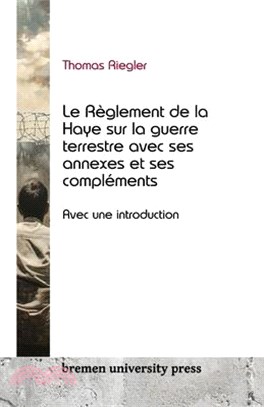 Thomas Riegler

Le Règlement de la Haye sur la guerre terrestre avec ses annexes et ses compléments

Avec une introduction

bremen university press